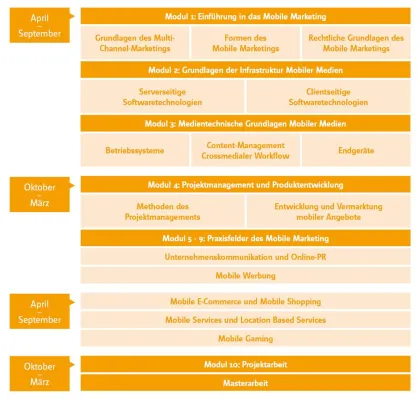 April
–
September

Modul 1: Einführung in das Mobile Marketing

Grundlagen des Multi-Channel-Marketings

Formen des Mobile Marketings

Rechtliche Grundlagen des Mobile Marketings

Modul 2: Grundlagen der Infrastruktur Mobiler Medien

Serverseitige Softwaretechnologien

Clientseitige Softwaretechnologien

Modul 3: Medientechnische Grundlagen Mobiler Medien

Betriebssysteme

Content-Management Crossmedialer Workflow

Endgeräte

Oktober
–
März

Modul 4: Projektmanagement und Produktentwicklung

Methoden des Projektmanagements

Entwicklung und Vermarktung mobiler Angebote

Modul 5 - 9: Praxisfelder des Mobile Marketing

Unternehmenskommunikation und Online-PR

Mobile Werbung

April
–
September

Mobile E-Commerce und Mobile Shopping

Mobile Services und Location Based Services

Mobile Gaming

Oktober
–
März

Modul 10: Projektarbeit

Masterarbeit